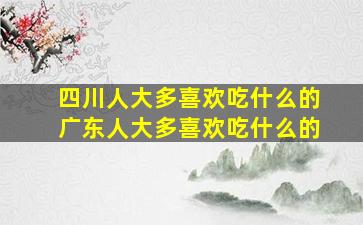 四川人大多喜欢吃什么的
广东人大多喜欢吃什么的